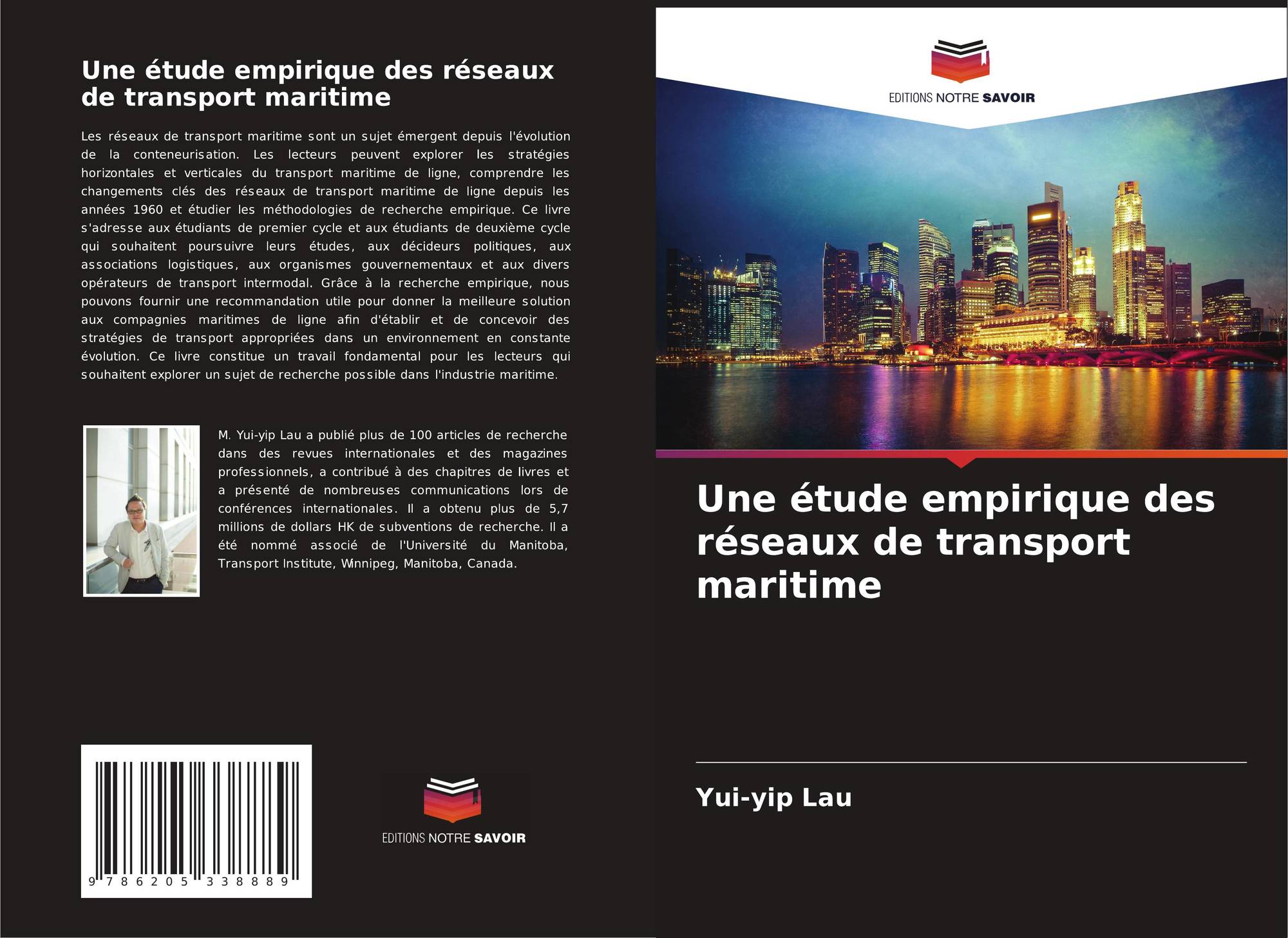 Une étude empirique des réseaux de transport maritime

Les réseaux de transport maritime sont un sujet émergent depuis l'évolution de la conteneurisation. Les lecteurs peuvent explorer les stratégies horizontales et verticales du transport maritime de ligne, comprendre les changements clés des réseaux de transport maritime de ligne depuis les années 1960 et étudier les méthodologies de recherche empirique. Ce livre s'adresse aux étudiants de premier cycle et aux étudiants de deuxième cycle qui souhaitent poursuivre leurs études, aux décideurs politiques, aux associations logistiques, aux organismes gouvernementaux et aux divers opérateurs de transport intermodal. Grâce à la recherche empirique, nous pouvons fournir une recommandation utile pour donner la meilleure solution aux compagnies maritimes de ligne afin d'établir et de concevoir des stratégies de transport appropriées dans un environnement en constante évolution. Ce livre constitue un travail fondamental pour les lecteurs qui souhaitent explorer un sujet de recherche possible dans l'industrie maritime.

M. Yui-yip Lau a publié plus de 100 articles de recherche dans des revues internationales et des magazines professionnels, a contribué à des chapitres de livres et a présenté de nombreuses communications lors de conférences internationales. Il a obtenu plus de 5,7 millions de dollars HK de subventions de recherche. Il a été nommé associé de l'Université du Manitoba, Transport Institute, Winnipeg, Manitoba, Canada.

9 786205 338889

EDITIONS NOTRE SAVOIR

EDITIONS NOTRE SAVOIR

Une étude empirique des réseaux de transport maritime

Yui-yip Lau